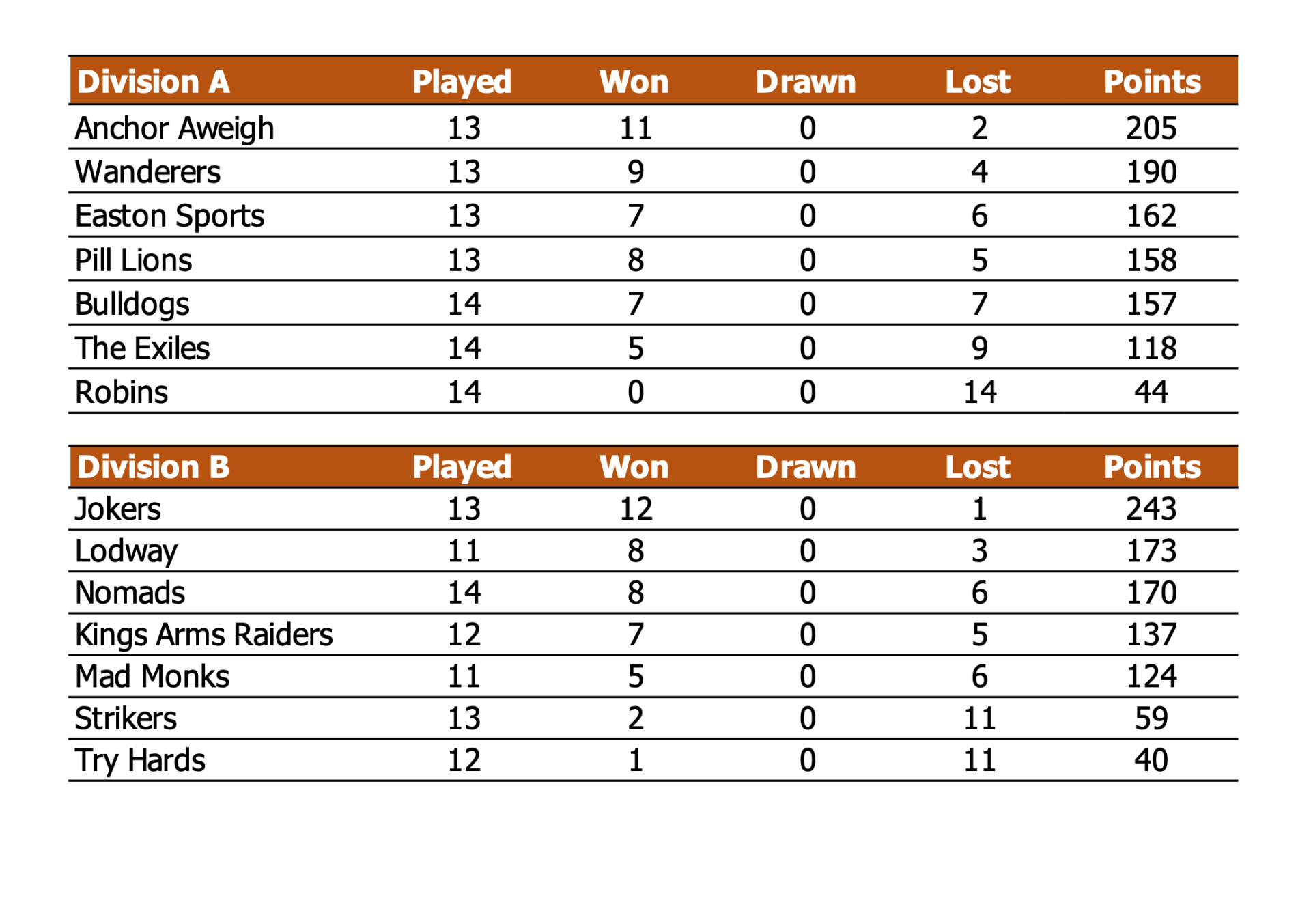 | Division A | Played | Won | Drawn | Lost | Points |
|---|---|---|---|---|---|
| Anchor Aweigh | 13 | 11 | 0 | 2 | 205 |
| Wanderers | 13 | 9 | 0 | 4 | 190 |
| Easton Sports | 13 | 7 | 0 | 6 | 162 |
| Pill Lions | 13 | 8 | 0 | 5 | 158 |
| Bulldogs | 14 | 7 | 0 | 7 | 157 |
| The Exiles | 14 | 5 | 0 | 9 | 118 |
| Robins | 14 | 0 | 0 | 14 | 44 |

| Division B | Played | Won | Drawn | Lost | Points |
|---|---|---|---|---|---|
| Jokers | 13 | 12 | 0 | 1 | 243 |
| Lodway | 11 | 8 | 0 | 3 | 173 |
| Nomads | 14 | 8 | 0 | 6 | 170 |
| Kings Arms Raiders | 12 | 7 | 0 | 5 | 137 |
| Mad Monks | 11 | 5 | 0 | 6 | 124 |
| Strikers | 13 | 2 | 0 | 11 | 59 |
| Try Hards | 12 | 1 | 0 | 11 | 40 |